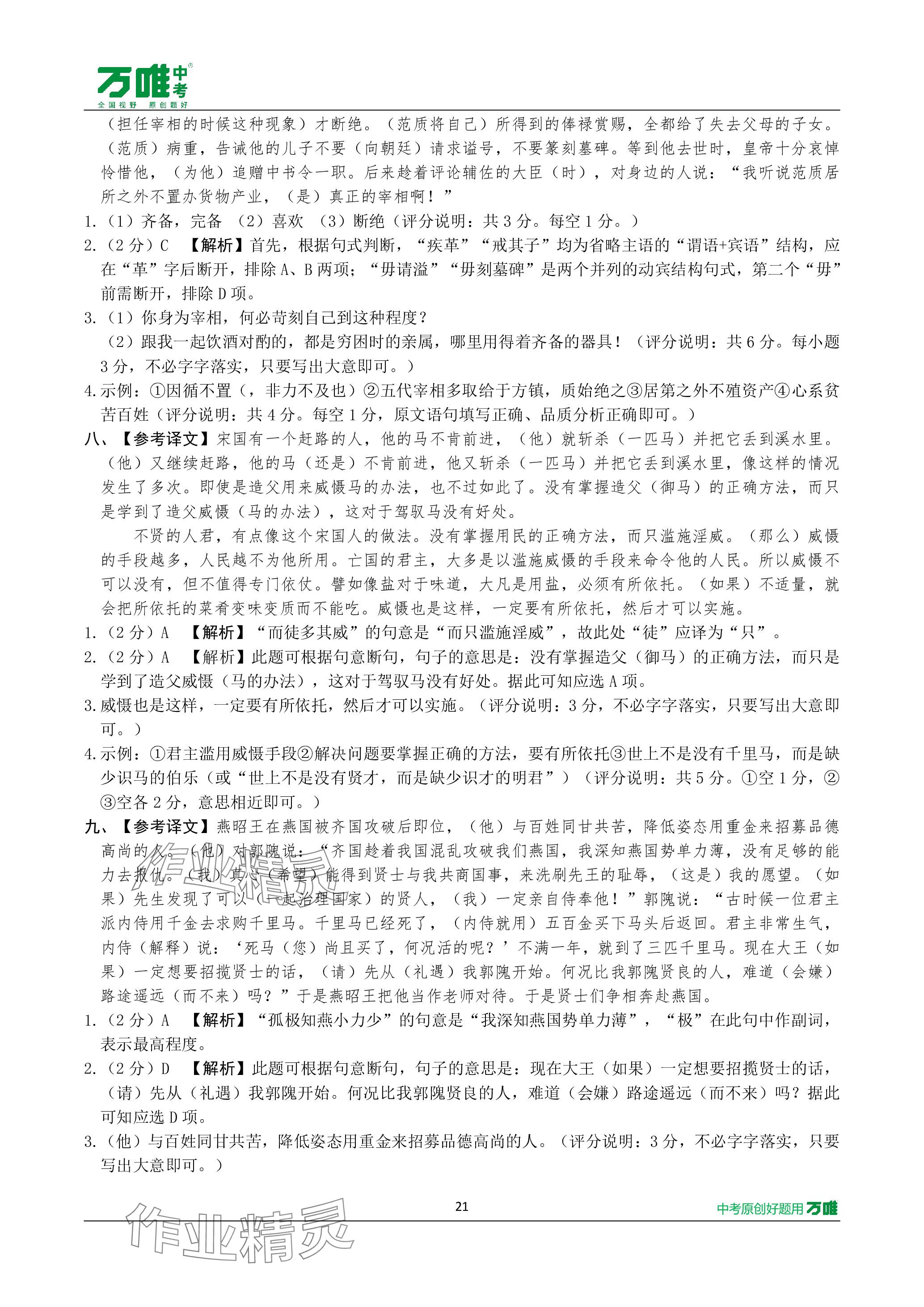 万唯中考
全国视野 原创题好

（担任宰相的时候这种现象）才断绝。（范质将自己）所得到的俸禄赏赐，全都给了失去父母的子女。（范质）病重，告诫他的儿子不要（向朝廷）请求谥号，不要篆刻墓碑。等到他去世时，皇帝十分哀悼怜惜他，（为他）追赠中书令一职。后来趁着评论辅佐的大臣（时），对身边的人说：“我听说范质居所之外不置办货物产业，（是）真正的宰相啊！”
1.（1）齐备，完备 （2）喜欢 （3）断绝（评分说明：共3分。每空1分。）
2.（2分）C 【解析】首先，根据句式判断，“疾革”“戒其子”均为省略主语的“谓语+宾语”结构，应在“革”字后断开，排除A、B两项；“毋请溢”“毋刻墓碑”是两个并列的动宾结构句式，第二个“毋”前需断开，排除D项。
3.（1）你身为宰相，何必苛刻自己到这种程度？
（2）跟我一起饮酒对酌的，都是穷困时的亲属，哪里用得着齐备的器具！（评分说明：共6分。每小题3分，不必字字落实，只要写出大意即可。）
4.示例：①因循不置（，非力不及也）②五代宰相多取给于方镇，质始绝之③居第之外不殖资产④心系贫苦百姓（评分说明：共4分。每空1分，原文语句填写正确、品质分析正确即可。）
八、【参考译文】宋国有一个赶路的人，他的马不肯前进，（他）就斩杀（一匹马）并把它丢到溪水里。（他）又继续赶路，他的马（还是）不肯前进，他又斩杀（一匹马）并把它丢到溪水里，像这样的情况发生了多次。即使是造父用来威慑马的办法，也不过如此了。没有掌握造父（御马）的正确方法，而只是学到了造父威慑（马的办法），这对于驾驭马没有好处。
不贤的人君，有点像这个宋国人的做法。没有掌握用民的正确方法，而只滥施淫威。（那么）威慑的手段越多，人民越不为他所用。亡国的君主，大多是以滥施威慑的手段来命令他的人民。所以威慑不可以没有，但不值得专门依仗。譬如像盐对于味道，大凡是用盐，必须有所依托。（如果）不适量，就会把所依托的菜肴变味变质而不能吃。威慑也是这样，一定要有所依托，然后才可以实施。
1.（2分）A 【解析】“而徒多其威”的句意是“而只滥施淫威”，故此处“徒”应译为“只”。
2.（2分）A 【解析】此题可根据句意断句，句子的意思是：没有掌握造父（御马）的正确方法，而只是学到了造父威慑（马的办法），这对于驾驭马没有好处。据此可知应选A项。
3.威慑也是这样，一定要有所依托，然后才可以实施。（评分说明：3分，不必字字落实，只要写出大意即可。）
4.示例：①君主滥用威慑手段②解决问题要掌握正确的方法，要有所依托③世上不是没有千里马，而是缺少识马的伯乐（或“世上不是没有贤才，而是缺少识才的明君”）（评分说明：共5分。①空1分，②③空各2分，意思相近即可。）
九、【参考译文】燕昭王在燕国被齐国攻破后即位，（他）与百姓同甘共苦，降低姿态用重金来招募品德高尚的人。（他）对郭隗说：“齐国趁着我国混乱攻破我们燕国，我深知燕国势单力薄，没有足够的能力去报仇。（我）真心（希望）能得到贤士与我共商国事，来洗刷先王的耻辱，（这是）我的愿望。（如果）先生发现了可以（一起治理国家）的贤人，（我）一定亲自侍奉他！”郭隗说：“古时候一位君主派内侍用千金去求购千里马。千里马已经死了，（内侍就用）五百金买下马头后返回。君主非常生气，内侍（解释）说：‘死马（您）尚且买了，何况活的呢？’不满一年，就到了三匹千里马。现在大王（如果）一定想要招揽贤士的话，（请）先从（礼遇）我郭隗开始。何况比我郭隗贤良的人，难道（会嫌）路途遥远（而不来）吗？”于是燕昭王把他当作老师对待。于是贤士们争相奔赴燕国。
1.（2分）A 【解析】“孤极知燕小力少”的句意是“我深知燕国势单力薄”，“极”在此句中作副词，表示最高程度。
2.（2分）D 【解析】此题可根据句意断句，句子的意思是：现在大王（如果）一定想要招揽贤士的话，（请）先从（礼遇）我郭隗开始。何况比我郭隗贤良的人，难道（会嫌）路途遥远（而不来）吗？据此可知应选D项。
3.（他）与百姓同甘共苦，降低姿态用重金来招募品德高尚的人。（评分说明：3分，不必字字落实，只要写出大意即可。）

21
中考原创好题用万唯
作业精灵